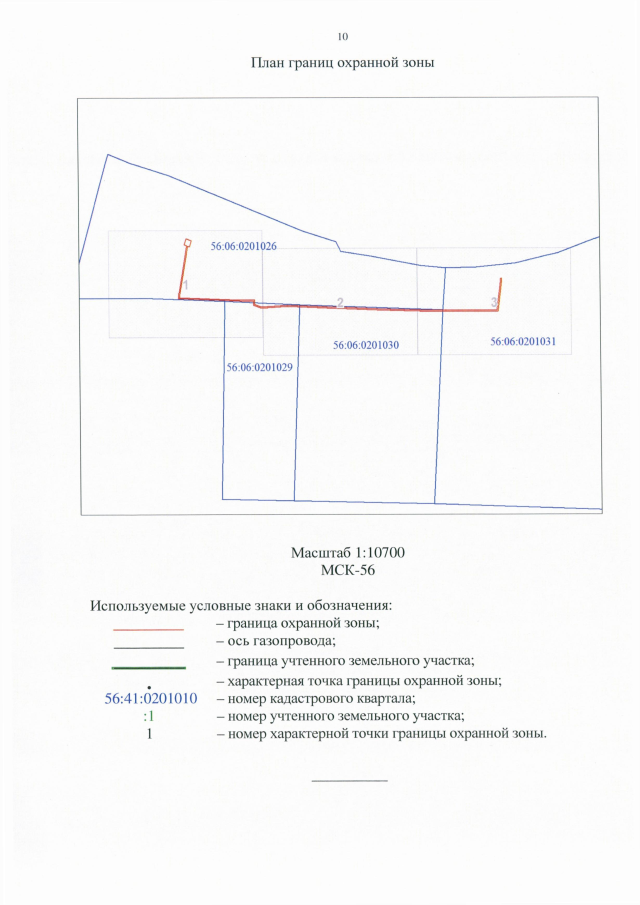 10

План границ охранной зоны

56:06:0201026

1

2

3

56:06:0201030

56:06:0201031

56:06:0201029

Масштаб 1:10700
МСК-56

Используемые условные знаки и обозначения:
– граница охранной зоны;
– ось газопровода;
– граница учтенного земельного участка;
– характерная точка границы охранной зоны;
56:41:0201010 – номер кадастрового квартала;
:1 – номер учтенного земельного участка;
1 – номер характерной точки границы охранной зоны.